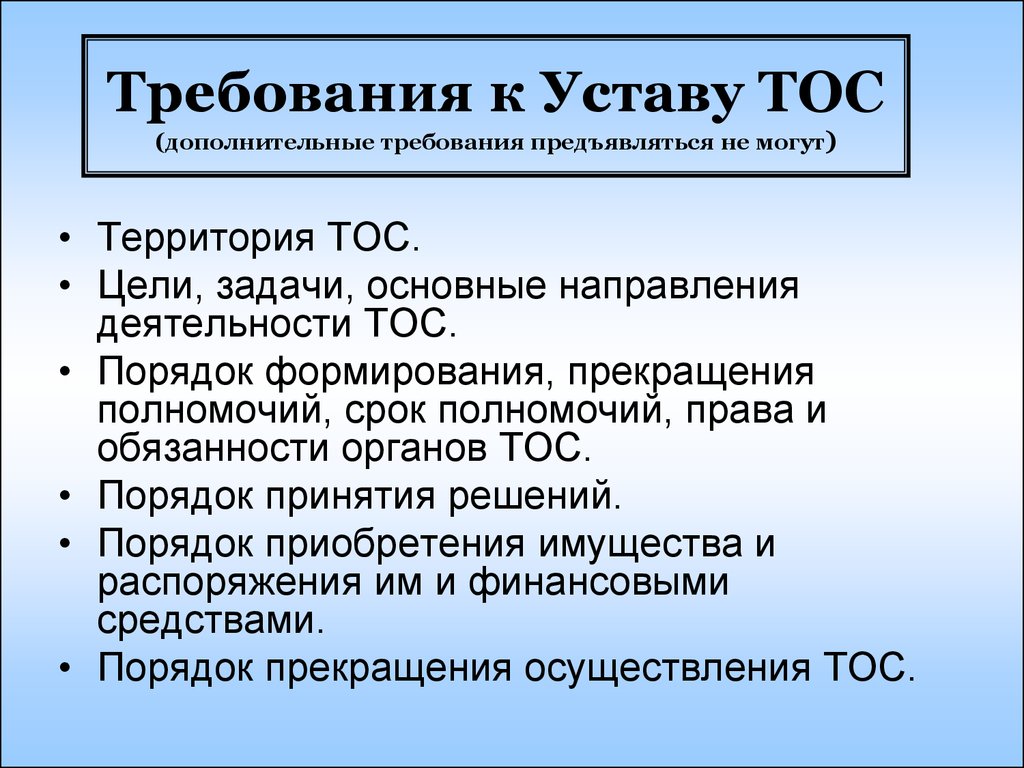 Требования к Уставу ТОС
(дополнительные требования предъявляться не могут)

• Территория ТОС.
• Цели, задачи, основные направления деятельности ТОС.
• Порядок формирования, прекращения полномочий, срок полномочий, права и обязанности органов ТОС.
• Порядок принятия решений.
• Порядок приобретения имущества и распоряжения им и финансовыми средствами.
• Порядок прекращения осуществления ТОС.